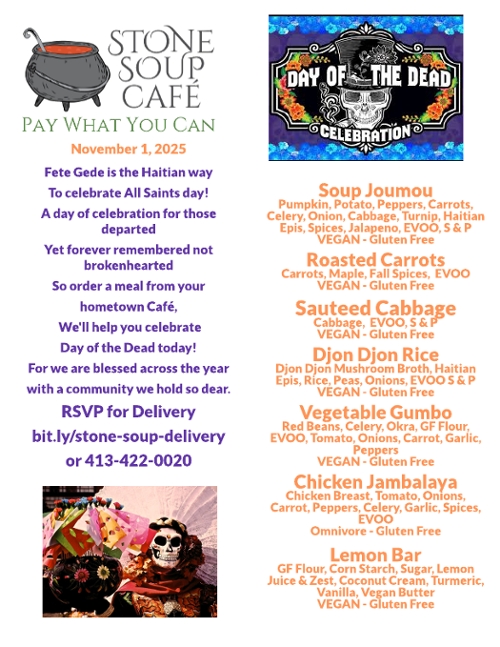 STONE SOUP CAFÉ
PAY WHAT YOU CAN

November 1, 2025

Fete Gede is the Haitian way
To celebrate All Saints day!
A day of celebration for those departed
Yet forever remembered not brokenhearted
So order a meal from your hometown Café,
We'll help you celebrate
Day of the Dead today!
For we are blessed across the year
with a community we hold so dear.

RSVP for Delivery
bit.ly/stone-soup-delivery
or 413-422-0020

DAY OF THE DEAD
CELEBRATION

Soup Joumou
Pumpkin, Potato, Peppers, Carrots, Celery, Onion, Cabbage, Turnip, Haitian Epis, Spices, Jalapeno, EVOO, S & P
VEGAN - Gluten Free

Roasted Carrots
Carrots, Maple, Fall Spices, EVOO
VEGAN - Gluten Free

Sauteed Cabbage
Cabbage, EVOO, S & P
VEGAN - Gluten Free

Djon Djon Rice
Djon Djon Mushroom Broth, Haitian Epis, Rice, Peas, Onions, EVOO S & P
VEGAN - Gluten Free

Vegetable Gumbo
Red Beans, Celery, Okra, GF Flour, EVOO, Tomato, Onions, Carrot, Garlic, Peppers
VEGAN - Gluten Free

Chicken Jambalaya
Chicken Breast, Tomato, Onions, Carrot, Peppers, Celery, Garlic, Spices, EVOO
Omnivore - Gluten Free

Lemon Bar
GF Flour, Corn Starch, Sugar, Lemon Juice & Zest, Coconut Cream, Turmeric, Vanilla, Vegan Butter
VEGAN - Gluten Free